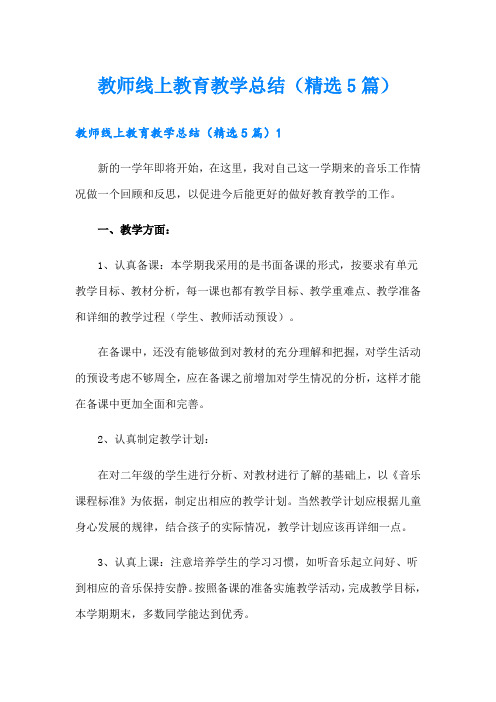 教师线上教育教学总结（精选5篇）

教师线上教育教学总结（精选5篇）1

新的一学年即将开始，在这里，我对自己这一学期来的音乐工作情况做一个回顾和反思，以促进今后能更好的做好教育教学的工作。

一、教学方面：

1、认真备课：本学期我采用的是书面备课的形式，按要求有单元教学目标、教材分析，每一课也都有教学目标、教学重难点、教学准备和详细的教学过程（学生、教师活动预设）。

在备课中，还没有能够做到对教材的充分理解和把握，对学生活动的预设考虑不够周全，应在备课之前增加对学生情况的分析，这样才能在备课中更加全面和完善。

2、认真制定教学计划：

在对二年级的学生进行分析、对教材进行了解的基础上，以《音乐课程标准》为依据，制定出相应的教学计划。当然教学计划应根据儿童身心发展的规律，结合孩子的实际情况，教学计划应该再详细一点。

3、认真上课：注意培养学生的学习习惯，如听音乐起立问好、听到相应的音乐保持安静。按照备课的准备实施教学活动，完成教学目标，本学期期末，多数同学能达到优秀。